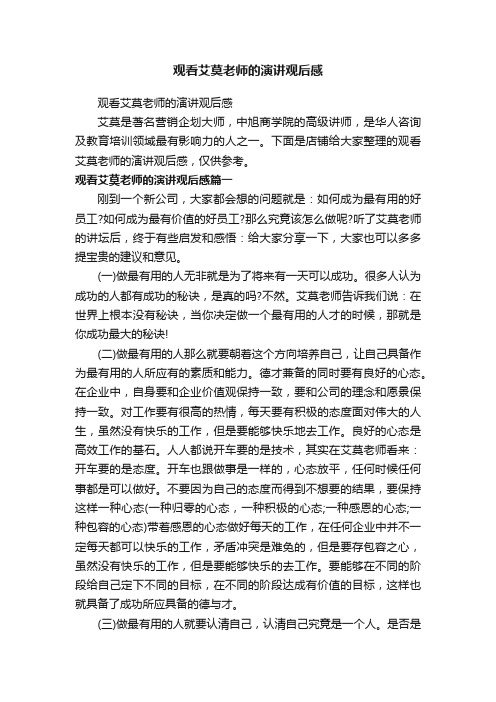 观看艾莫老师的演讲观后感

观看艾莫老师的演讲观后感

艾莫是著名营销企划大师，中旭商学院的高级讲师，是华人咨询及教育培训领域最有影响力的人之一。下面是店铺给大家整理的观看艾莫老师的演讲观后感，仅供参考。

观看艾莫老师的演讲观后感篇一

刚到一个新公司，大家都会想的问题就是：如何成为最有用的好员工?如何成为最有价值的好员工?那么究竟该怎么做呢?听了艾莫老师的讲坛后，终于有些启发和感悟：给大家分享一下，大家也可以多多提宝贵的建议和意见。

(一)做最有用的人无非就是为了将来有一天可以成功。很多人认为成功的人都有成功的秘诀，是真的吗?不然。艾莫老师告诉我们说：在世界上根本没有秘诀，当你决定做一个最有用的人才的时候，那就是你成功最大的秘诀!

(二)做最有用的人那么就要朝着这个方向培养自己，让自己具备作为最有用的人所应有的素质和能力。德才兼备的同时要有良好的心态。在企业中，自身要和企业价值观保持一致，要和公司的理念和愿景保持一致。对工作要有很高的热情，每天要有积极的态度面对伟大的人生，虽然没有快乐的工作，但是要能够快乐地去工作。良好的心态是高效工作的基石。人人都说开车要的是技术，其实在艾莫老师看来：开车要的是态度。开车也跟做事是一样的，心态放平，任何时候任何事都是可以做好。不要因为自己的态度而得到不想要的结果，要保持这样一种心态(一种归零的心态，一种积极的心态;一种感恩的心态;一种包容的心态)带着感恩的心态做好每天的工作，在任何企业中并不一定每天都可以快乐的工作，矛盾冲突是难免的，但是要存包容之心，虽然没有快乐的工作，但是要能够快乐的去工作。要能够在不同的阶段给自己定下不同的目标，在不同的阶段达成有价值的目标，这样也就具备了成功所应具备的德与才。

(三)做最有用的人就要认清自己，认清自己究竟是一个人。是否是